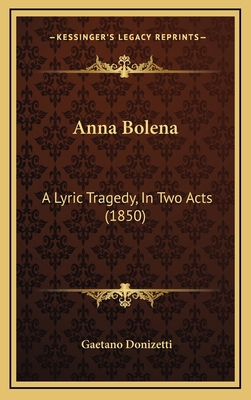 —KESSINGER'S LEGACY REPRINTS—

Anna Bolena

A Lyric Tragedy, In Two Acts (1850)

Gaetano Donizetti